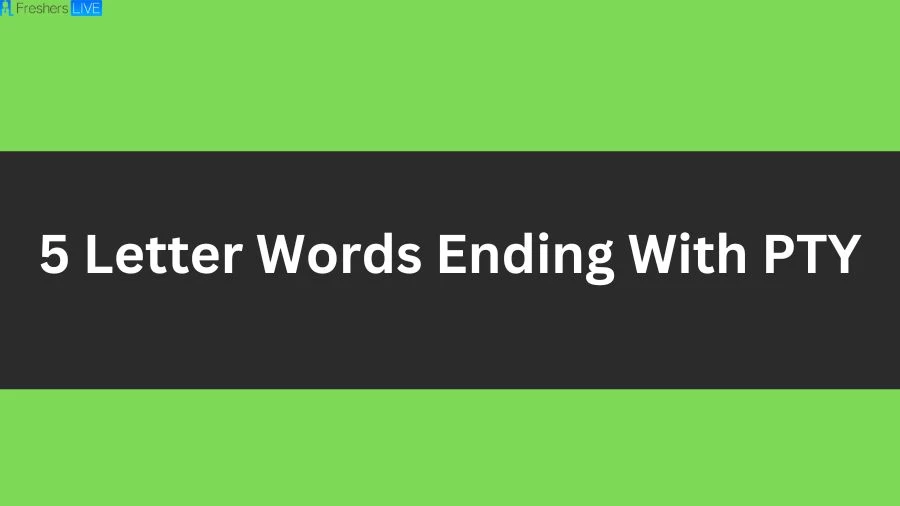 Freshers LIVE

5 Letter Words Ending With PTY